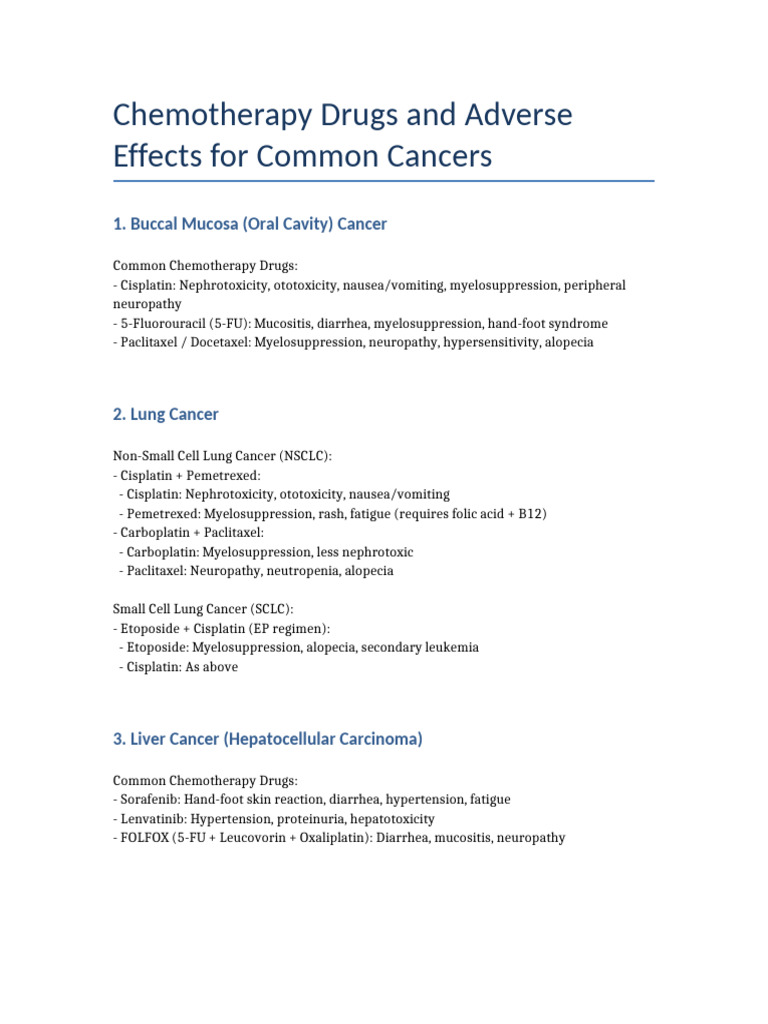 Chemotherapy Drugs and Adverse Effects for Common Cancers

1. Buccal Mucosa (Oral Cavity) Cancer

Common Chemotherapy Drugs:
- Cisplatin: Nephrotoxicity, ototoxicity, nausea/vomiting, myelosuppression, peripheral neuropathy
- 5-Fluorouracil (5-FU): Mucositis, diarrhea, myelosuppression, hand-foot syndrome
- Paclitaxel / Docetaxel: Myelosuppression, neuropathy, hypersensitivity, alopecia

2. Lung Cancer

Non-Small Cell Lung Cancer (NSCLC):
- Cisplatin + Pemetrexed:
- Cisplatin: Nephrotoxicity, ototoxicity, nausea/vomiting
- Pemetrexed: Myelosuppression, rash, fatigue (requires folic acid + B12)
- Carboplatin + Paclitaxel:
- Carboplatin: Myelosuppression, less nephrotoxic
- Paclitaxel: Neuropathy, neutropenia, alopecia

Small Cell Lung Cancer (SCLC):
- Etoposide + Cisplatin (EP regimen):
- Etoposide: Myelosuppression, alopecia, secondary leukemia
- Cisplatin: As above

3. Liver Cancer (Hepatocellular Carcinoma)

Common Chemotherapy Drugs:
- Sorafenib: Hand-foot skin reaction, diarrhea, hypertension, fatigue
- Lenvatinib: Hypertension, proteinuria, hepatotoxicity
- FOLFOX (5-FU + Leucovorin + Oxaliplatin): Diarrhea, mucositis, neuropathy